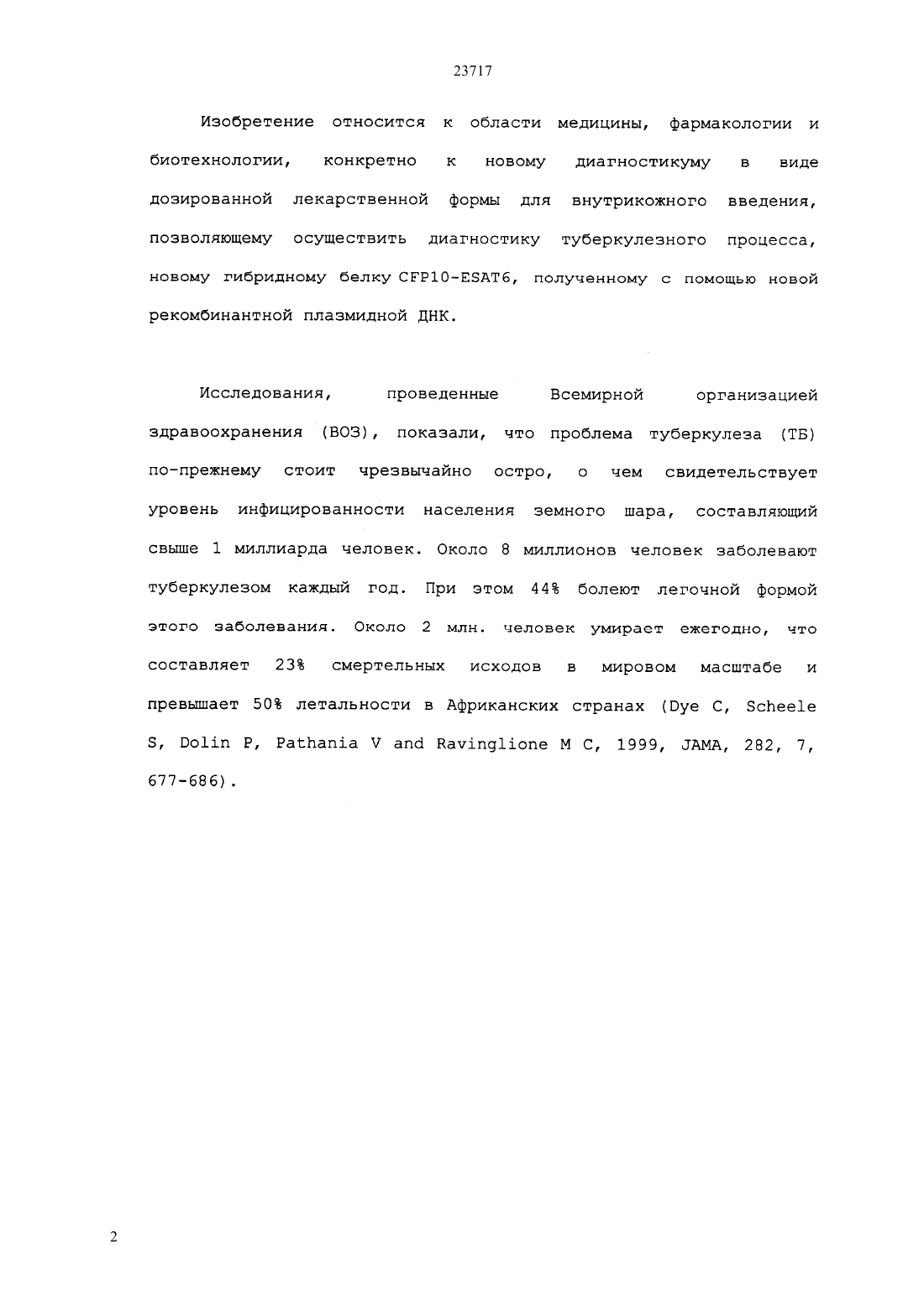 23717

Изобретение относится к области медицины, фармакологии и биотехнологии, конкретно к новому диагностикуму в виде дозированной лекарственной формы для внутрикожного введения, позволяющему осуществить диагностику туберкулезного процесса, новому гибридному белку CFP10-ESAT6, полученному с помощью новой рекомбинантной плазмидной ДНК.

Исследования, проведенные Всемирной организацией здравоохранения (ВОЗ), показали, что проблема туберкулеза (ТБ) по-прежнему стоит чрезвычайно остро, о чем свидетельствует уровень инфицированности населения земного шара, составляющий свыше 1 миллиарда человек. Около 8 миллионов человек заболевают туберкулезом каждый год. При этом 44% болеют легочной формой этого заболевания. Около 2 млн. человек умирает ежегодно, что составляет 23% смертельных исходов в мировом масштабе и превышает 50% летальности в Африканских странах (Dye C, Scheele S, Dolin P, Pathania V and Ravinglione M C, 1999, JAMA, 282, 7, 677-686).

2